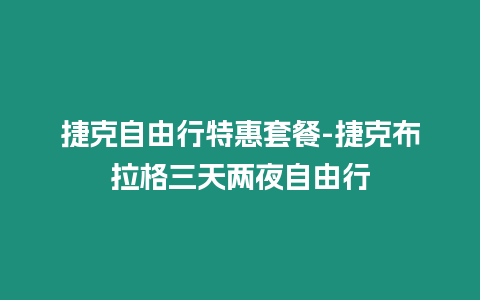 捷克自由行特惠套餐-捷克布拉格三天兩夜自由行